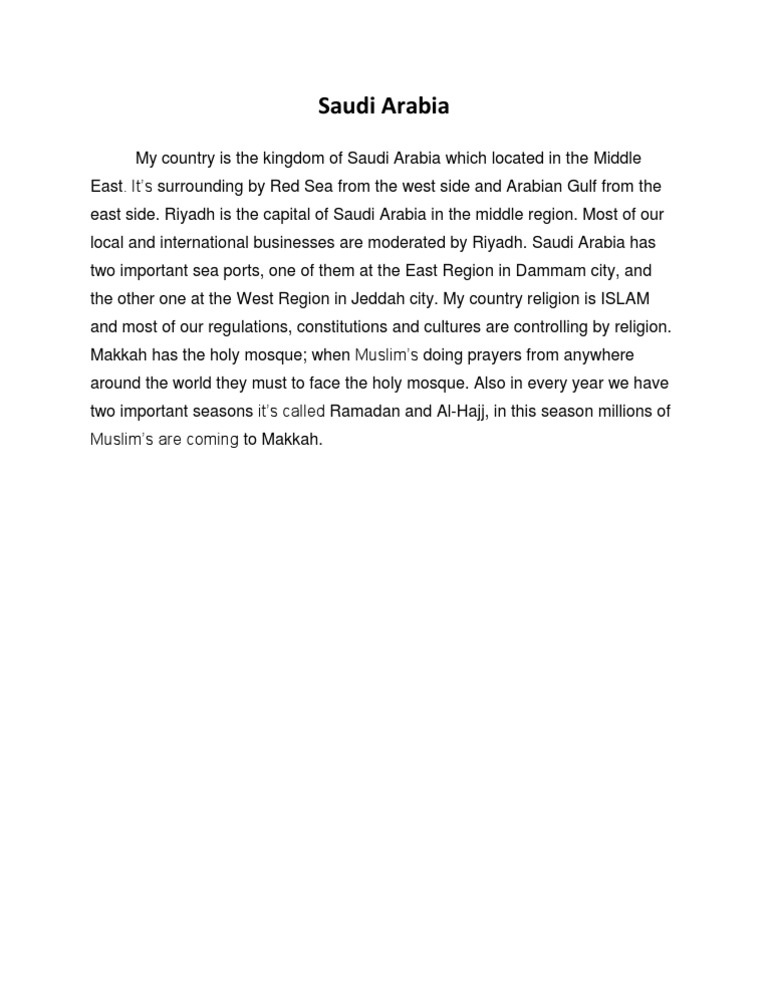 Saudi Arabia

My country is the kingdom of Saudi Arabia which located in the Middle East. It's surrounding by Red Sea from the west side and Arabian Gulf from the east side. Riyadh is the capital of Saudi Arabia in the middle region. Most of our local and international businesses are moderated by Riyadh. Saudi Arabia has two important sea ports, one of them at the East Region in Dammam city, and the other one at the West Region in Jeddah city. My country religion is ISLAM and most of our regulations, constitutions and cultures are controlling by religion. Makkah has the holy mosque; when Muslim's doing prayers from anywhere around the world they must to face the holy mosque. Also in every year we have two important seasons it's called Ramadan and Al-Hajj, in this season millions of Muslim's are coming to Makkah.